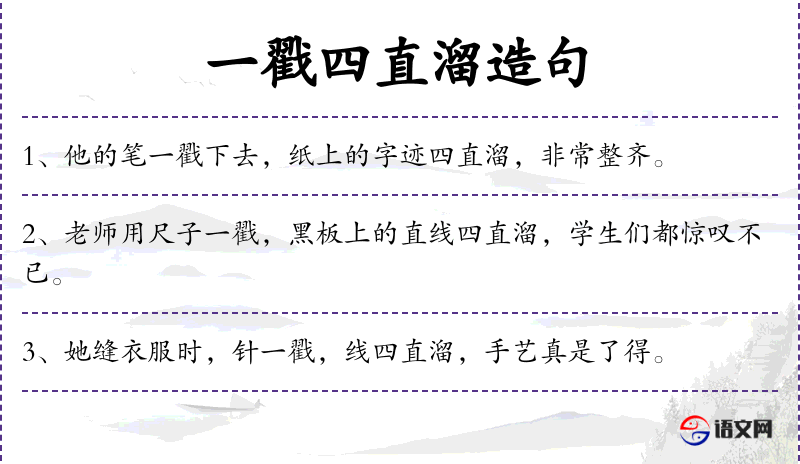 一戳四直溜造句

1、他的笔一戳下去，纸上的字迹四直溜，非常整齐。

2、老师用尺子一戳，黑板上的直线四直溜，学生们都惊叹不已。

3、她缝衣服时，针一戳，线四直溜，手艺真是了得。

语文网